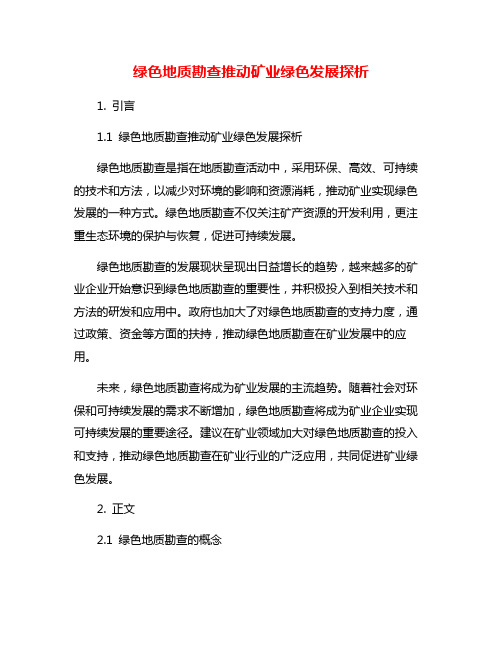 绿色地质勘查推动矿业绿色发展探析

1. 引言

1.1 绿色地质勘查推动矿业绿色发展探析

绿色地质勘查是指在地质勘查活动中，采用环保、高效、可持续的技术和方法，以减少对环境的影响和资源消耗，推动矿业实现绿色发展的一种方式。绿色地质勘查不仅关注矿产资源的开发利用，更注重生态环境的保护与恢复，促进可持续发展。

绿色地质勘查的发展现状呈现出日益增长的趋势，越来越多的矿业企业开始意识到绿色地质勘查的重要性，并积极投入到相关技术和方法的研发和应用中。政府也加大了对绿色地质勘查的支持力度，通过政策、资金等方面的扶持，推动绿色地质勘查在矿业发展中的应用。

未来，绿色地质勘查将成为矿业发展的主流趋势。随着社会对环保和可持续发展的需求不断增加，绿色地质勘查将成为矿业企业实现可持续发展的重要途径。建议在矿业领域加大对绿色地质勘查的投入和支持，推动绿色地质勘查在矿业行业的广泛应用，共同促进矿业绿色发展。

2. 正文

2.1 绿色地质勘查的概念